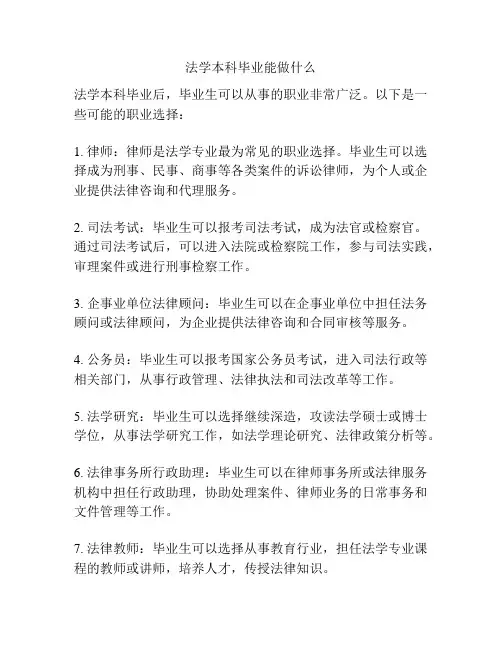 法学本科毕业能做什么

法学本科毕业后，毕业生可以从事的职业非常广泛。以下是一些可能的职业选择：

1. 律师：律师是法学专业最为常见的职业选择。毕业生可以选择成为刑事、民事、商事等各类案件的诉讼律师，为个人或企业提供法律咨询和代理服务。

2. 司法考试：毕业生可以报考司法考试，成为法官或检察官。通过司法考试后，可以进入法院或检察院工作，参与司法实践，审理案件或进行刑事检察工作。

3. 企事业单位法律顾问：毕业生可以在企事业单位中担任法务顾问或法律顾问，为企业提供法律咨询和合同审核等服务。

4. 公务员：毕业生可以报考国家公务员考试，进入司法行政等相关部门，从事行政管理、法律执法和司法改革等工作。

5. 法学研究：毕业生可以选择继续深造，攻读法学硕士或博士学位，从事法学研究工作，如法学理论研究、法律政策分析等。

6. 法律事务所行政助理：毕业生可以在律师事务所或法律服务机构中担任行政助理，协助处理案件、律师业务的日常事务和文件管理等工作。

7. 法律教师：毕业生可以选择从事教育行业，担任法学专业课程的教师或讲师，培养人才，传授法律知识。